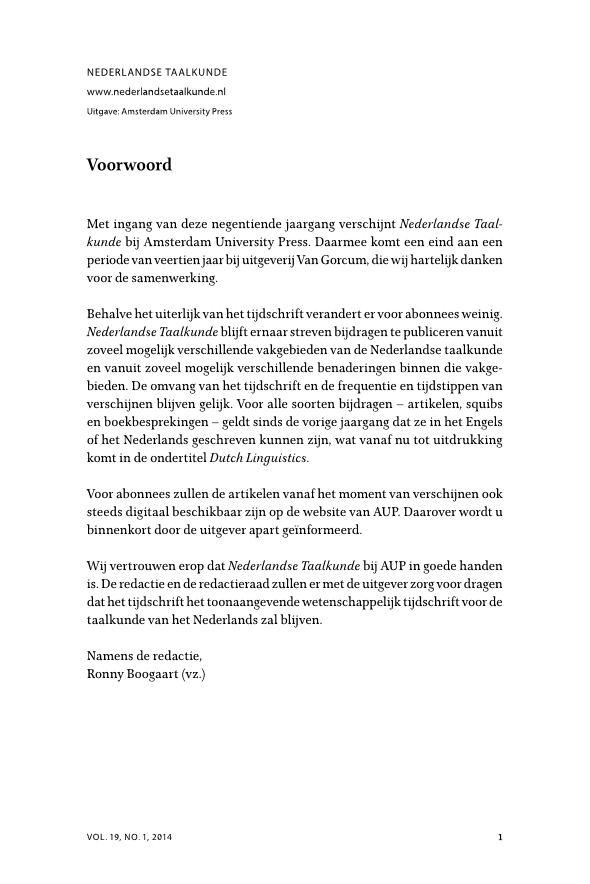 NEDERLANDSE TAALKUNDE
www.nederlandsetaalkunde.nl
Uitgave: Amsterdam University Press

Voorwoord

Met ingang van deze negentiende jaargang verschijnt Nederlandse Taalkunde bij Amsterdam University Press. Daarmee komt een eind aan een periode van veertien jaar bij uitgeverij Van Gorcum, die wij hartelijk danken voor de samenwerking.

Behalve het uiterlijk van het tijdschrift verandert er voor abonnees weinig. Nederlandse Taalkunde blijft ernaar streven bijdragen te publiceren vanuit zoveel mogelijk verschillende vakgebieden van de Nederlandse taalkunde en vanuit zoveel mogelijk verschillende benaderingen binnen die vakgebieden. De omvang van het tijdschrift en de frequentie en tijdstippen van verschijnen blijven gelijk. Voor alle soorten bijdragen – artikelen, squibs en boekbesprekingen – geldt sinds de vorige jaargang dat ze in het Engels of het Nederlands geschreven kunnen zijn, wat vanaf nu tot uitdrukking komt in de ondertitel Dutch Linguistics.

Voor abonnees zullen de artikelen vanaf het moment van verschijnen ook steeds digitaal beschikbaar zijn op de website van AUP. Daarover wordt u binnenkort door de uitgever apart geïnformeerd.

Wij vertrouwen erop dat Nederlandse Taalkunde bij AUP in goede handen is. De redactie en de redactieraad zullen er met de uitgever zorg voor dragen dat het tijdschrift het toonaangevende wetenschappelijk tijdschrift voor de taalkunde van het Nederlands zal blijven.

Namens de redactie,
Ronny Boogaart (vz.)

VOL. 19, NO. 1, 2014
1